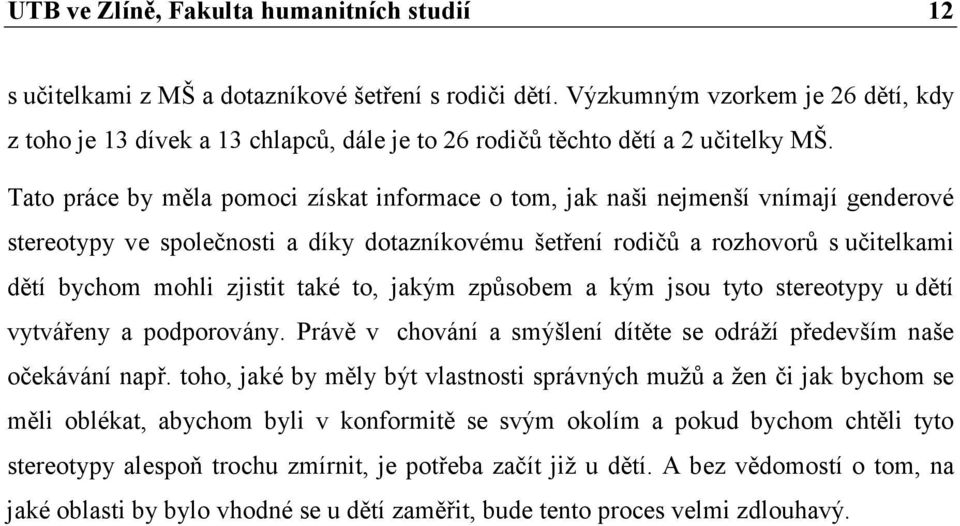 UTB ve Zlíně, Fakulta humanitních studií 12

s učitelkami z MŠ a dotazníkové šetření s rodiči dětí. Výzkumným vzorkem je 26 dětí, kdy z toho je 13 dívek a 13 chlapců, dále je to 26 rodičů těchto dětí a 2 učitelky MŠ.

Tato práce by měla pomoci získat informace o tom, jak naši nejmenší vnímají genderové stereotypy ve společnosti a díky dotazníkovému šetření rodičů a rozhovorů s učitelkami dětí bychom mohli zjistit také to, jakým způsobem a kým jsou tyto stereotypy u dětí vytvářeny a podporovány. Právě v chování a smýšlení dítěte se odráží především naše očekávání např. toho, jaké by měly být vlastnosti správných mužů a žen či jak bychom se měli oblékat, abychom byli v konformitě se svým okolím a pokud bychom chtěli tyto stereotypy alespoň trochu zmírnit, je potřeba začít již u dětí. A bez vědomostí o tom, na jaké oblasti by bylo vhodné se u dětí zaměřit, bude tento proces velmi zdlouhavý.